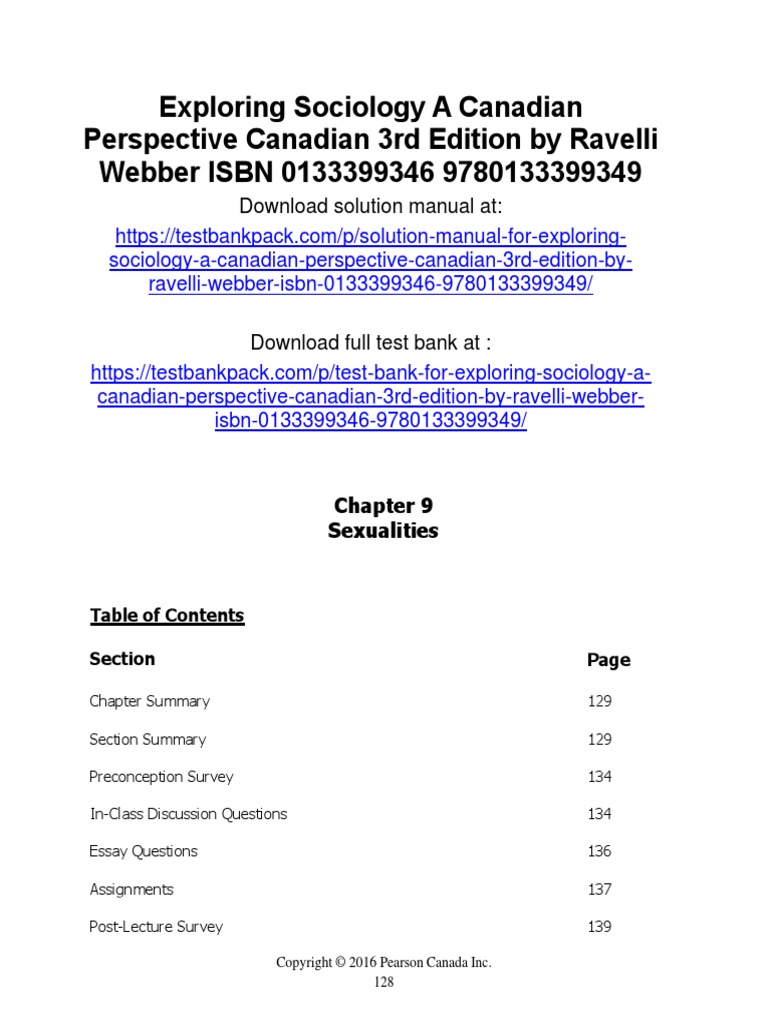 Exploring Sociology A Canadian Perspective Canadian 3rd Edition by Ravelli Webber ISBN 0133399346 9780133399349

Download solution manual at:

https://testbankpack.com/p/solution-manual-for-exploring-sociology-a-canadian-perspective-canadian-3rd-edition-by-ravelli-webber-isbn-0133399346-9780133399349/

Download full test bank at :

https://testbankpack.com/p/test-bank-for-exploring-sociology-a-canadian-perspective-canadian-3rd-edition-by-ravelli-webber-isbn-0133399346-9780133399349/

Chapter 9
Sexualities

Table of Contents

| Section | Page |
|---|---|
| Chapter Summary | 129 |
| Section Summary | 129 |
| Preconception Survey | 134 |
| In-Class Discussion Questions | 134 |
| Essay Questions | 136 |
| Assignments | 137 |
| Post-Lecture Survey | 139 |

Copyright © 2016 Pearson Canada Inc.
128